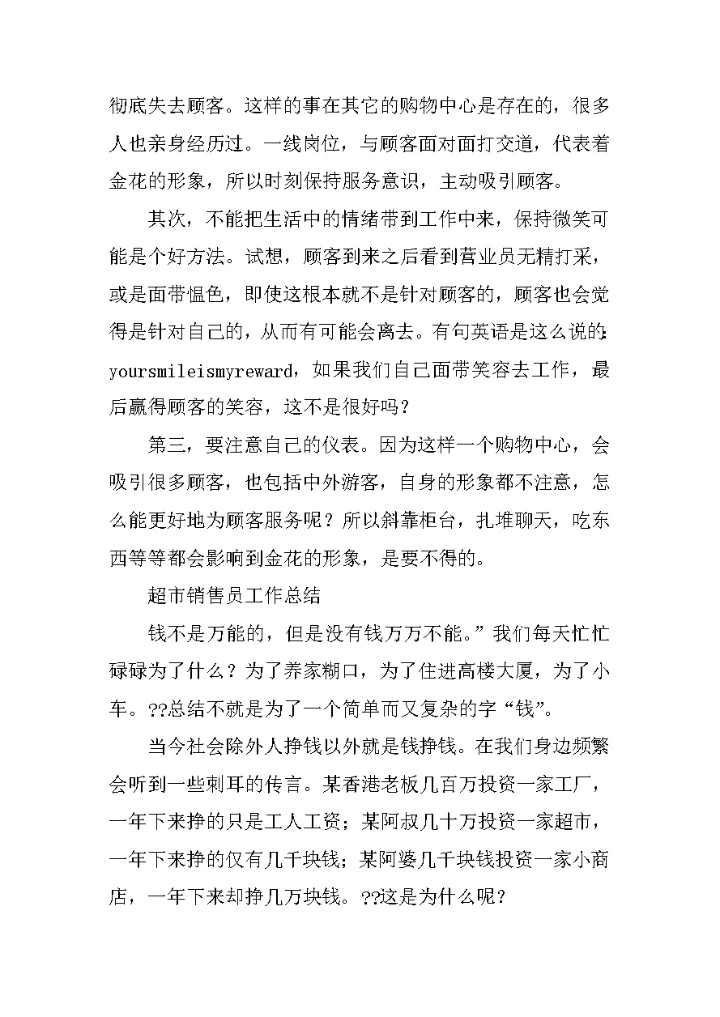 彻底失去顾客。这样的事在其它的购物中心是存在的，很多人也亲身经历过。一线岗位，与顾客面对面打交道，代表着金花的形象，所以时刻保持服务意识，主动吸引顾客。

其次，不能把生活中的情绪带到工作中来，保持微笑可能是个好方法。试想，顾客到来之后看到营业员无精打采，或是面带愠色，即使这根本就不是针对顾客的，顾客也会觉得是针对自己的，从而有可能会离去。有句英语是这么说的：yoursmileismyreward，如果我们自己面带笑容去工作，最后赢得顾客的笑容，这不是很好吗？

第三，要注意自己的仪表。因为这样一个购物中心，会吸引很多顾客，也包括中外游客，自身的形象都不注意，怎么能更好地为顾客服务呢？所以斜靠柜台，扎堆聊天，吃东西等等都会影响到金花的形象，是要不得的。

超市销售员工作总结

钱不是万能的，但是没有钱万万不能。”我们每天忙忙碌碌为了什么？为了养家糊口，为了住进高楼大厦，为了小车。??总结不就是为了一个简单而又复杂的字“钱”。

当今社会除外人挣钱以外就是钱挣钱。在我们身边频繁会听到一些刺耳的传言。某香港老板几百万投资一家工厂，一年下来挣的只是工人工资；某阿叔几十万投资一家超市，一年下来挣的仅有几千块钱；某阿婆几千块钱投资一家小商店，一年下来却挣几万块钱。??这是为什么呢？